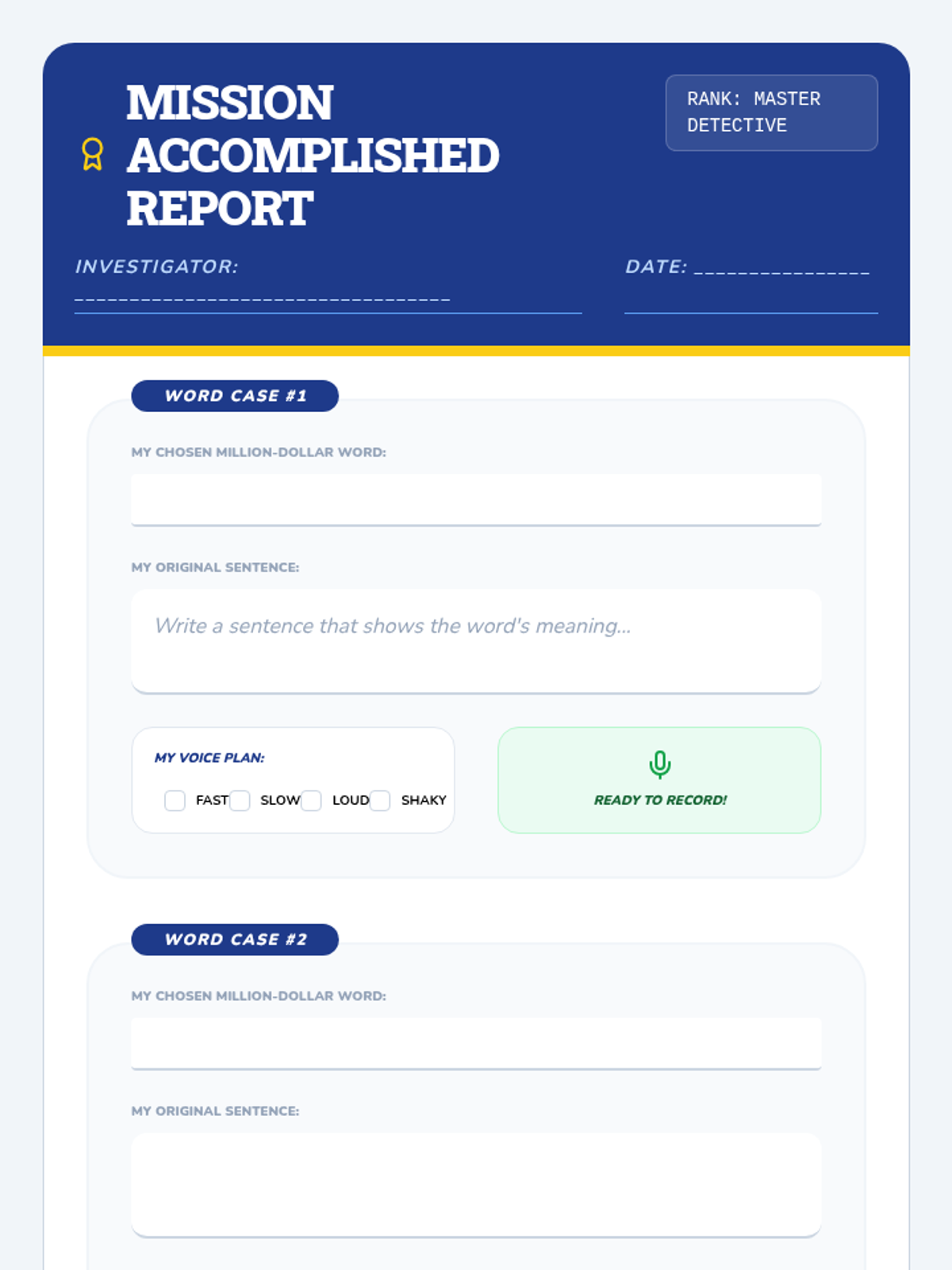 MISSION ACCOMPLISHED REPORT

RANK: MASTER DETECTIVE

INVESTIGATOR: ____

DATE: ____

WORD CASE #1

MY CHOSEN MILLION-DOLLAR WORD:

MY ORIGINAL SENTENCE:

Write a sentence that shows the word's meaning...

MY VOICE PLAN:

☐ FAST ☐ SLOW ☐ LOUD ☐ SHAKY

READY TO RECORD!

WORD CASE #2

MY CHOSEN MILLION-DOLLAR WORD:

MY ORIGINAL SENTENCE: